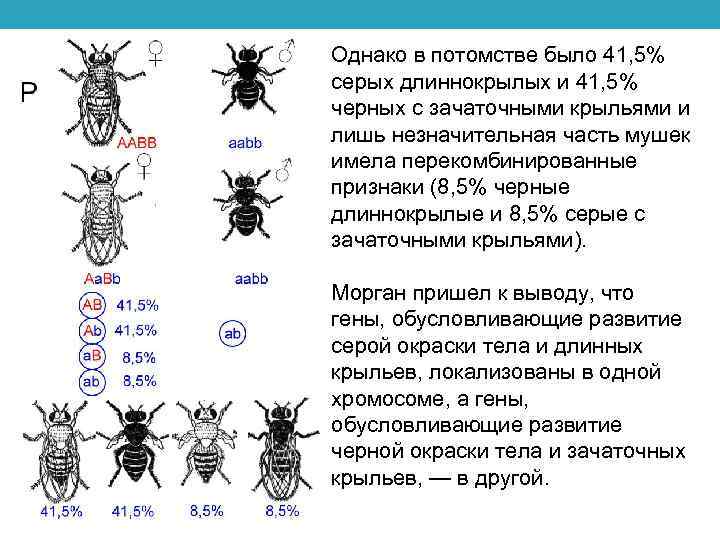 P

♀ ♂

AABB aabb

♀ ♂

AaBb aabb

AB 41,5%
Ab 41,5%
aB 8,5%
ab 8,5%

ab

41,5% 41,5% 8,5% 8,5%

Однако в потомстве было 41,5% серых длиннокрылых и 41,5% черных с зачаточными крыльями и лишь незначительная часть мушек имела перекомбинированные признаки (8,5% черные длиннокрылые и 8,5% серые с зачаточными крыльями).

Морган пришел к выводу, что гены, обусловливающие развитие серой окраски тела и длинных крыльев, локализованы в одной хромосоме, а гены, обусловливающие развитие черной окраски тела и зачаточных крыльев, — в другой.